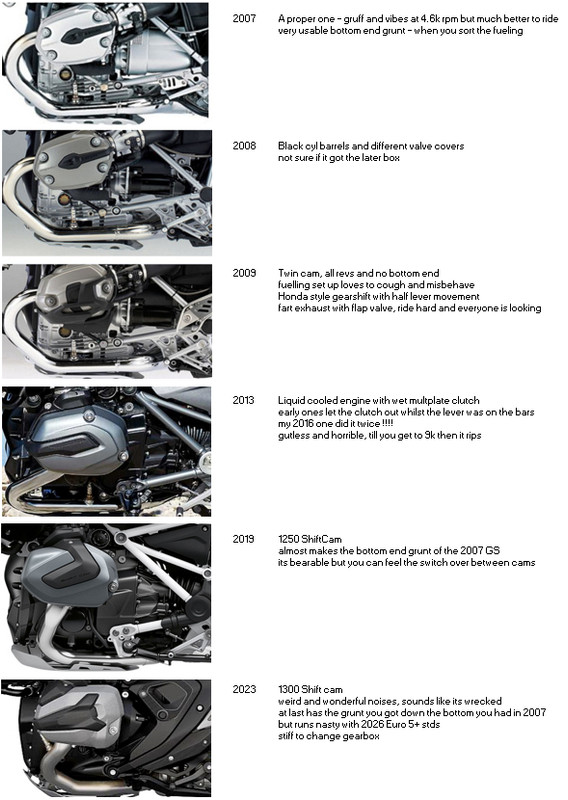 2007 A proper one - gruff and vibes at 4.6k rpm but much better to ride
very usable bottom end grunt - when you sort the fueling

2008 Black cyl barrels and different valve covers
not sure if it got the later box

2009 Twin cam, all revs and no bottom end
fuelling set up loves to cough and misbehave
Honda style gearshift with half lever movement
fart exhaust with flap valve, ride hard and everyone is looking

2013 Liquid cooled engine with wet multplate clutch
early ones let the clutch out whilst the lever was on the bars
my 2016 one did it twice !!!!
gutless and horrible, till you get to 9k then it rips

2019 1250 ShiftCam
almost makes the bottom end grunt of the 2007 GS
its bearable but you can feel the switch over between cams

2023 1300 Shift cam
weird and wonderful noises, sounds like its wrecked
at last has the grunt you got down the bottom you had in 2007
but runs nasty with 2026 Euro 5+ stds
stiff to change gearbox